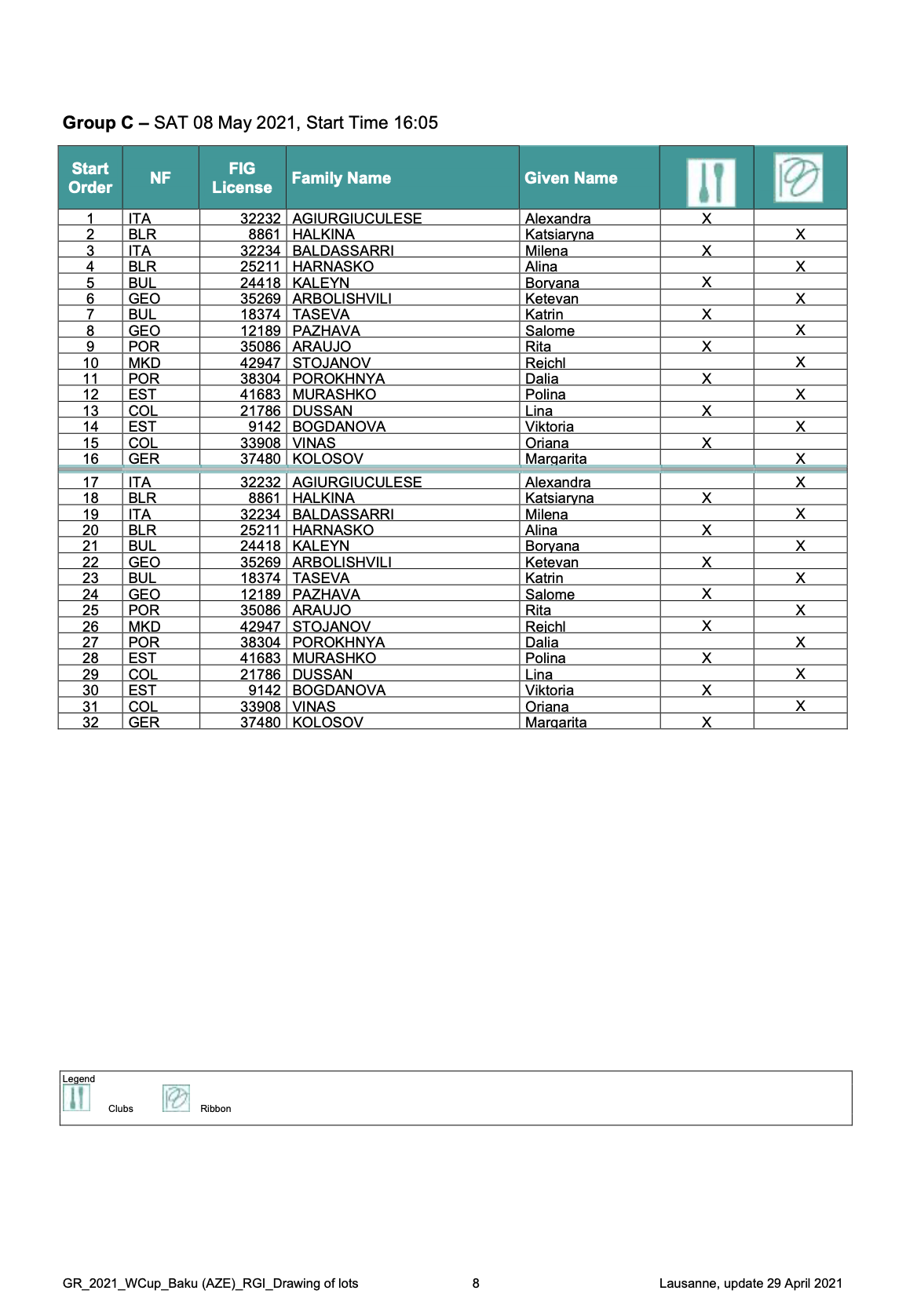 **Group C –** SAT 08 May 2021, Start Time 16:05

| Start Order | NF | FIG License | Family Name | Given Name | | |
|---|---|---|---|---|---|---|
| 1 | ITA | 32232 | AGIURGIUCULESE | Alexandra | X | |
| 2 | BLR | 8861 | HALKINA | Katsiaryna | | X |
| 3 | ITA | 32234 | BALDASSARRI | Milena | X | |
| 4 | BLR | 25211 | HARNASKO | Alina | | X |
| 5 | BUL | 24418 | KALEYN | Boryana | X | |
| 6 | GEO | 35269 | ARBOLISHVILI | Ketevan | | X |
| 7 | BUL | 18374 | TASEVA | Katrin | X | |
| 8 | GEO | 12189 | PAZHAVA | Salome | | X |
| 9 | POR | 35086 | ARAUJO | Rita | X | |
| 10 | MKD | 42947 | STOJANOV | Rejchl | | X |
| 11 | POR | 38304 | POROKHNYA | Dalia | X | |
| 12 | EST | 41683 | MURASHKO | Polina | | X |
| 13 | COL | 21786 | DUSSAN | Lina | X | |
| 14 | EST | 9142 | BOGDANOVA | Viktoria | | X |
| 15 | COL | 33908 | VINAS | Oriana | X | |
| 16 | GER | 37480 | KOLOSOV | Margarita | | X |
| 17 | ITA | 32232 | AGIURGIUCULESE | Alexandra | | X |
| 18 | BLR | 8861 | HALKINA | Katsiaryna | X | |
| 19 | ITA | 32234 | BALDASSARRI | Milena | | X |
| 20 | BLR | 25211 | HARNASKO | Alina | X | |
| 21 | BUL | 24418 | KALEYN | Boryana | | X |
| 22 | GEO | 35269 | ARBOLISHVILI | Ketevan | X | |
| 23 | BUL | 18374 | TASEVA | Katrin | | X |
| 24 | GEO | 12189 | PAZHAVA | Salome | X | |
| 25 | POR | 35086 | ARAUJO | Rita | | X |
| 26 | MKD | 42947 | STOJANOV | Rejchl | X | |
| 27 | POR | 38304 | POROKHNYA | Dalia | | X |
| 28 | EST | 41683 | MURASHKO | Polina | X | |
| 29 | COL | 21786 | DUSSAN | Lina | | X |
| 30 | EST | 9142 | BOGDANOVA | Viktoria | X | |
| 31 | COL | 33908 | VINAS | Oriana | | X |
| 32 | GER | 37480 | KOLOSOV | Margarita | X | |

Legend
Clubs Ribbon

GR_2021_WCup_Baku (AZE)_RGI_Drawing of lots 8 Lausanne, update 29 April 2021